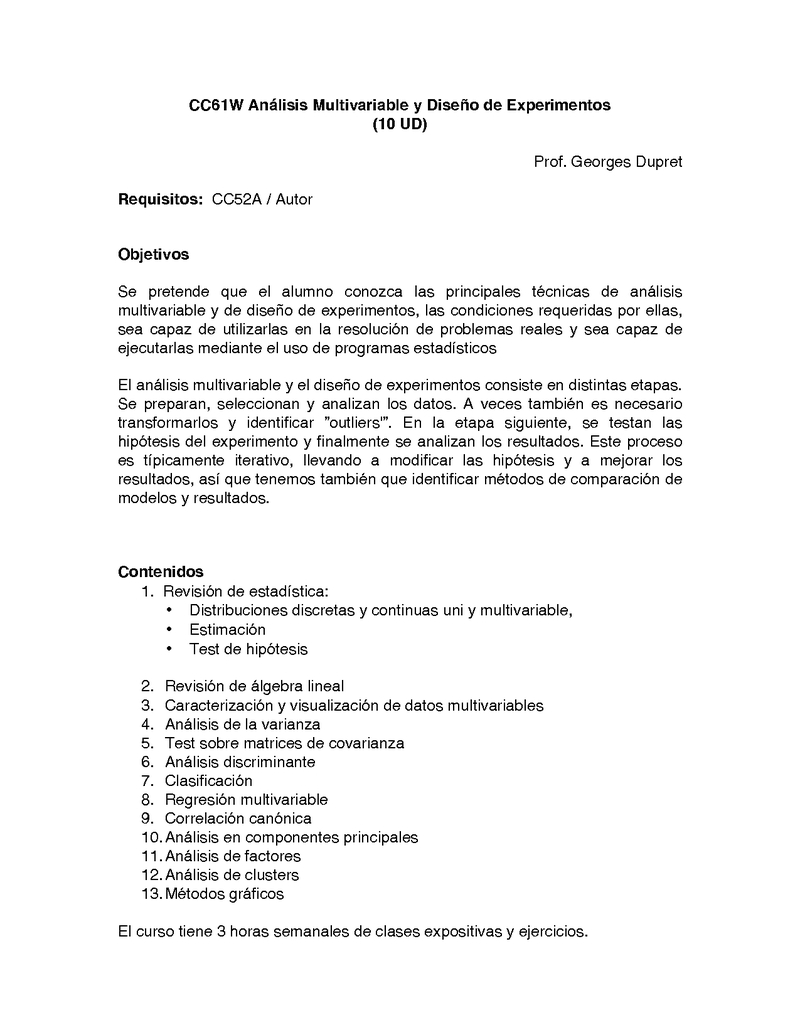 CC61W Análisis Multivariable y Diseño de Experimentos
(10 UD)

Prof. Georges Dupret

Requisitos: CC52A / Autor

Objetivos

Se pretende que el alumno conozca las principales técnicas de análisis multivariable y de diseño de experimentos, las condiciones requeridas por ellas, sea capaz de utilizarlas en la resolución de problemas reales y sea capaz de ejecutarlas mediante el uso de programas estadísticos

El análisis multivariable y el diseño de experimentos consiste en distintas etapas. Se preparan, seleccionan y analizan los datos. A veces también es necesario transformarlos y identificar "outliers'". En la etapa siguiente, se testan las hipótesis del experimento y finalmente se analizan los resultados. Este proceso es típicamente iterativo, llevando a modificar las hipótesis y a mejorar los resultados, así que tenemos también que identificar métodos de comparación de modelos y resultados.

Contenidos
1. Revisión de estadística:
• Distribuciones discretas y continuas uni y multivariable,
• Estimación
• Test de hipótesis

2. Revisión de álgebra lineal
3. Caracterización y visualización de datos multivariables
4. Análisis de la varianza
5. Test sobre matrices de covarianza
6. Análisis discriminante
7. Clasificación
8. Regresión multivariable
9. Correlación canónica
10. Análisis en componentes principales
11. Análisis de factores
12. Análisis de clusters
13. Métodos gráficos

El curso tiene 3 horas semanales de clases expositivas y ejercicios.